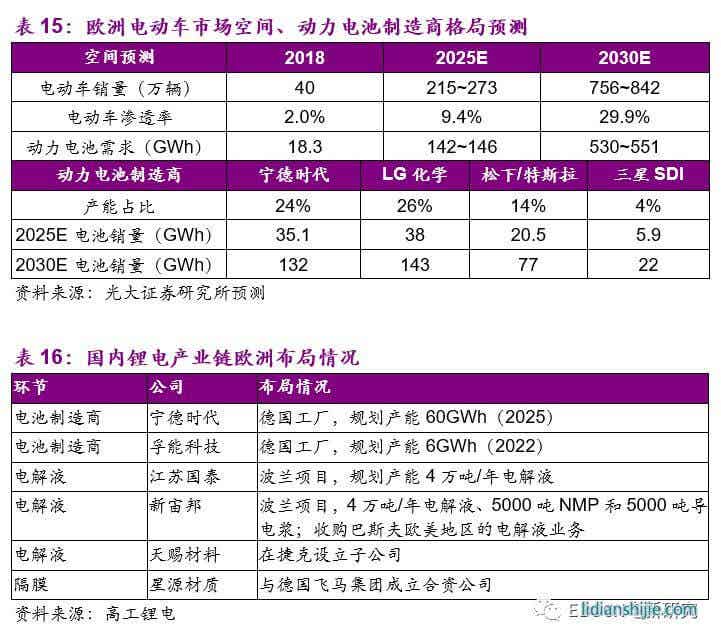 表 15：欧洲电动车市场空间、动力电池制造商格局预测

| 空间预测 | 2018 | 2025E | 2030E |
|---|---|---|---|
| 电动车销量（万辆） | 40 | 215~273 | 756~842 |
| 电动车渗透率 | 2.0% | 9.4% | 29.9% |
| 动力电池需求（GWh） | 18.3 | 142~146 | 530~551 |

| 动力电池制造商 | 宁德时代 | LG 化学 | 松下/特斯拉 | 三星 SDI |
|---|---|---|---|---|
| 产能占比 | 24% | 26% | 14% | 4% |
| 2025E 电池销量（GWh） | 35.1 | 38 | 20.5 | 5.9 |
| 2030E 电池销量（GWh） | 132 | 143 | 77 | 22 |

资料来源：光大证券研究所预测

表 16：国内锂电产业链欧洲布局情况

| 环节 | 公司 | 布局情况 |
|---|---|---|
| 电池制造商 | 宁德时代 | 德国工厂，规划产能 60GWh（2025） |
| 电池制造商 | 孚能科技 | 德国工厂，规划产能 6GWh（2022） |
| 电解液 | 江苏国泰 | 波兰项目，规划产能 4 万吨/年电解液 |
| 电解液 | 新宙邦 | 波兰项目，4 万吨/年电解液、5000 吨 NMP 和 5000 吨导电浆；收购巴斯夫欧美地区的电解液业务 |
| 电解液 | 天赐材料 | 在捷克设立子公司 |
| 隔膜 | 星源材质 | 与德国飞马集团成立合资公司 |

资料来源：高工锂电

lidianshijie.com